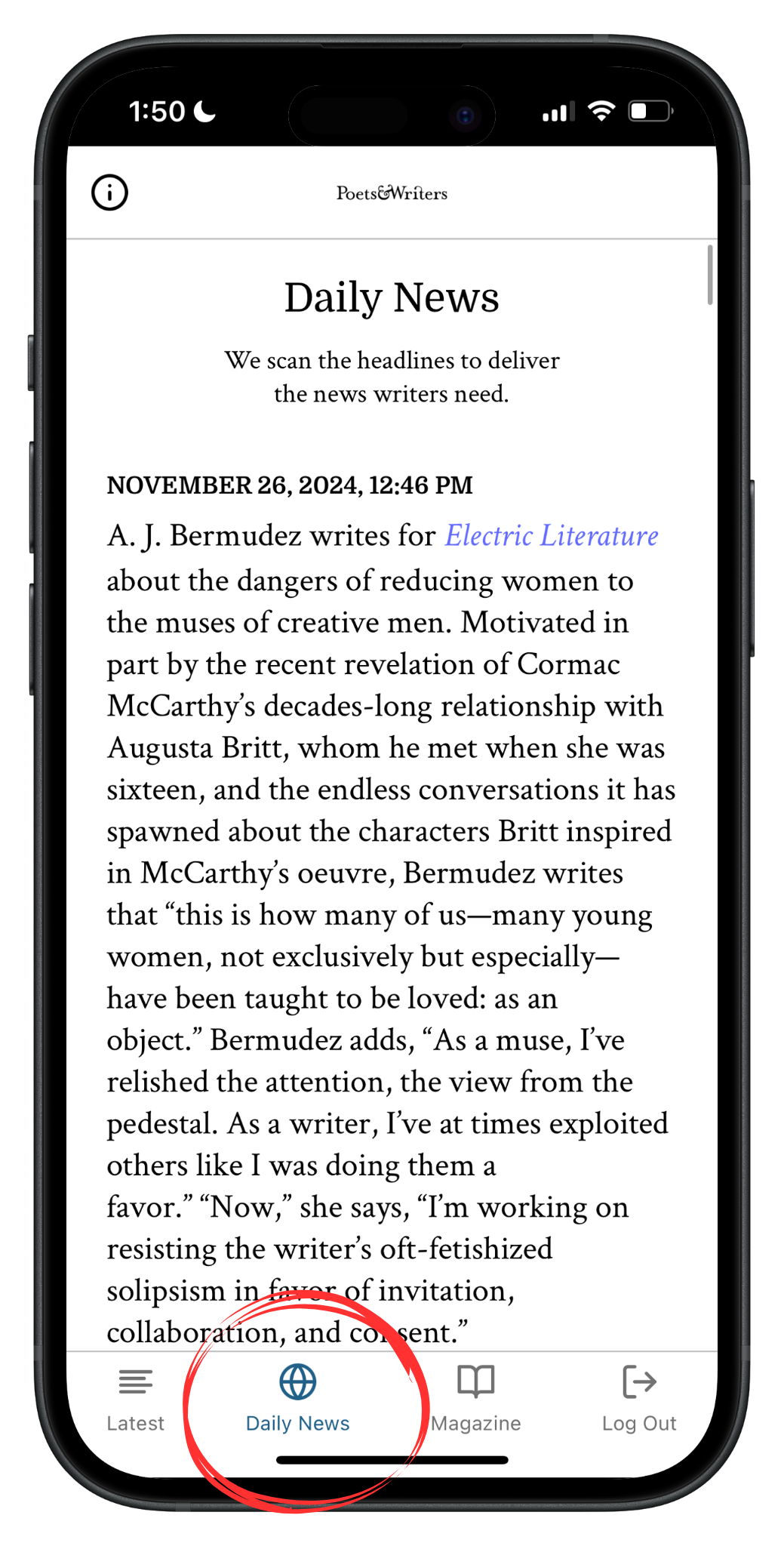 1:50

Poets&Writers

Daily News

We scan the headlines to deliver the news writers need.

NOVEMBER 26, 2024, 12:46 PM

A. J. Bermudez writes for Electric Literature about the dangers of reducing women to the muses of creative men. Motivated in part by the recent revelation of Cormac McCarthy's decades-long relationship with Augusta Britt, whom he met when she was sixteen, and the endless conversations it has spawned about the characters Britt inspired in McCarthy's oeuvre, Bermudez writes that "this is how many of us—many young women, not exclusively but especially—have been taught to be loved: as an object." Bermudez adds, "As a muse, I've relished the attention, the view from the pedestal. As a writer, I've at times exploited others like I was doing them a favor." "Now," she says, "I'm working on resisting the writer's oft-fetishized solipsism in favor of invitation, collaboration, and consent."

Latest
Daily News
Magazine
Log Out